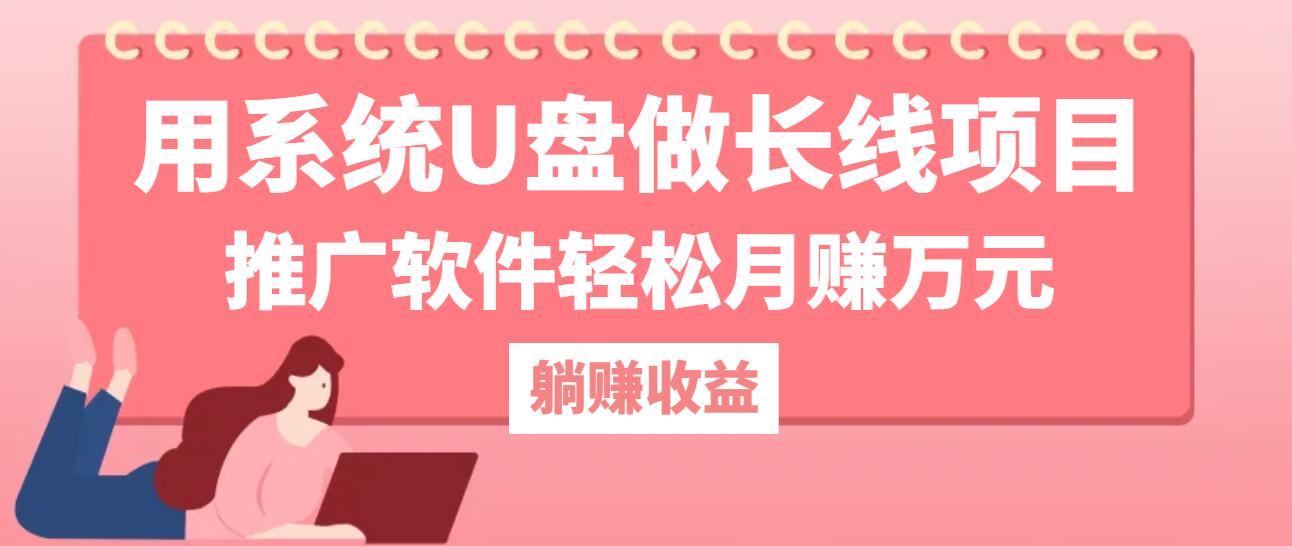 用系统U盘做长线项目
推广软件轻松月赚万元
躺赚收益